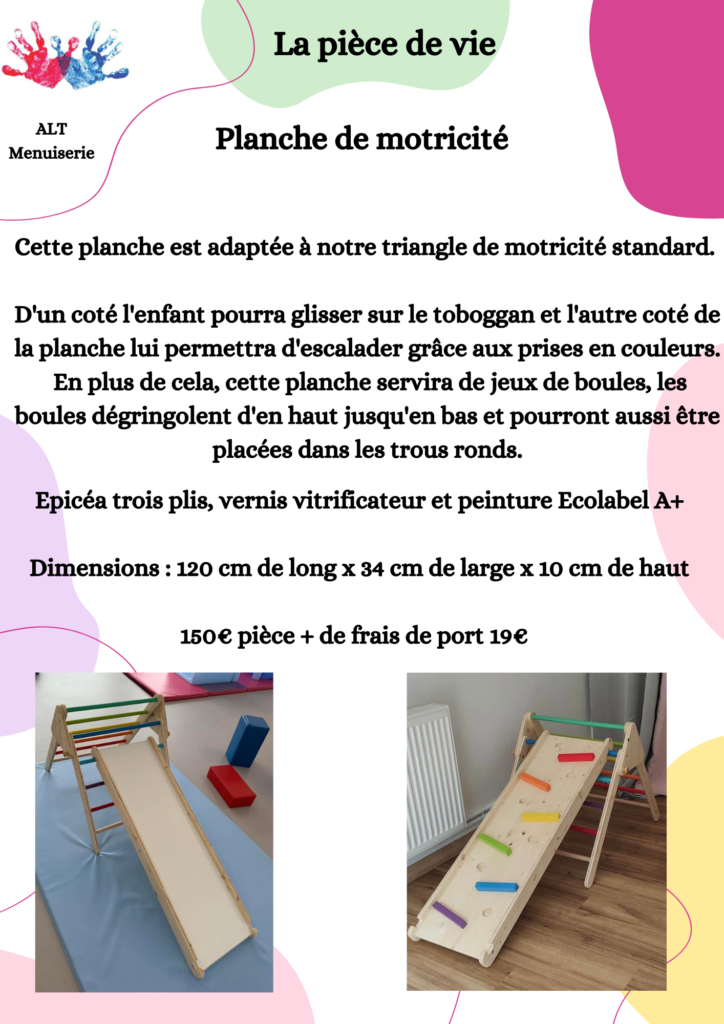 La pièce de vie

ALT Menuiserie

Planche de motricité

Cette planche est adaptée à notre triangle de motricité standard.

D'un coté l'enfant pourra glisser sur le toboggan et l'autre coté de la planche lui permettra d'escalader grâce aux prises en couleurs. En plus de cela, cette planche servira de jeux de boules, les boules dégringolent d'en haut jusqu'en bas et pourront aussi être placées dans les trous ronds.

Epicéa trois plis, vernis vitrificateur et peinture Ecolabel A+

Dimensions : 120 cm de long x 34 cm de large x 10 cm de haut

150€ pièce + de frais de port 19€